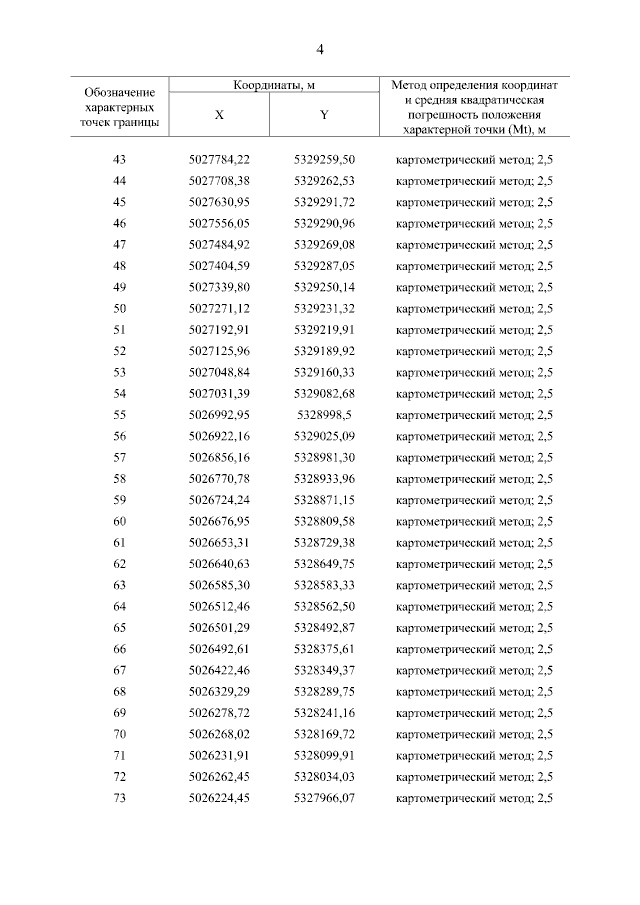 4

| Обозначение характерных точек границы | Координаты, м X | Координаты, м Y | Метод определения координат и средняя квадратическая погрешность положения характерной точки (Mt), м |
|---|---|---|---|
| 43 | 5027784,22 | 5329259,50 | картометрический метод; 2,5 |
| 44 | 5027708,38 | 5329262,53 | картометрический метод; 2,5 |
| 45 | 5027630,95 | 5329291,72 | картометрический метод; 2,5 |
| 46 | 5027556,05 | 5329290,96 | картометрический метод; 2,5 |
| 47 | 5027484,92 | 5329269,08 | картометрический метод; 2,5 |
| 48 | 5027404,59 | 5329287,05 | картометрический метод; 2,5 |
| 49 | 5027339,80 | 5329250,14 | картометрический метод; 2,5 |
| 50 | 5027271,12 | 5329231,32 | картометрический метод; 2,5 |
| 51 | 5027192,91 | 5329219,91 | картометрический метод; 2,5 |
| 52 | 5027125,96 | 5329189,92 | картометрический метод; 2,5 |
| 53 | 5027048,84 | 5329160,33 | картометрический метод; 2,5 |
| 54 | 5027031,39 | 5329082,68 | картометрический метод; 2,5 |
| 55 | 5026992,95 | 5328998,5 | картометрический метод; 2,5 |
| 56 | 5026922,16 | 5329025,09 | картометрический метод; 2,5 |
| 57 | 5026856,16 | 5328981,30 | картометрический метод; 2,5 |
| 58 | 5026770,78 | 5328933,96 | картометрический метод; 2,5 |
| 59 | 5026724,24 | 5328871,15 | картометрический метод; 2,5 |
| 60 | 5026676,95 | 5328809,58 | картометрический метод; 2,5 |
| 61 | 5026653,31 | 5328729,38 | картометрический метод; 2,5 |
| 62 | 5026640,63 | 5328649,75 | картометрический метод; 2,5 |
| 63 | 5026585,30 | 5328583,33 | картометрический метод; 2,5 |
| 64 | 5026512,46 | 5328562,50 | картометрический метод; 2,5 |
| 65 | 5026501,29 | 5328492,87 | картометрический метод; 2,5 |
| 66 | 5026492,61 | 5328375,61 | картометрический метод; 2,5 |
| 67 | 5026422,46 | 5328349,37 | картометрический метод; 2,5 |
| 68 | 5026329,29 | 5328289,75 | картометрический метод; 2,5 |
| 69 | 5026278,72 | 5328241,16 | картометрический метод; 2,5 |
| 70 | 5026268,02 | 5328169,72 | картометрический метод; 2,5 |
| 71 | 5026231,91 | 5328099,91 | картометрический метод; 2,5 |
| 72 | 5026262,45 | 5328034,03 | картометрический метод; 2,5 |
| 73 | 5026224,45 | 5327966,07 | картометрический метод; 2,5 |